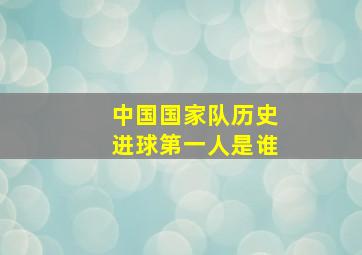 中国国家队历史
进球第一人是谁